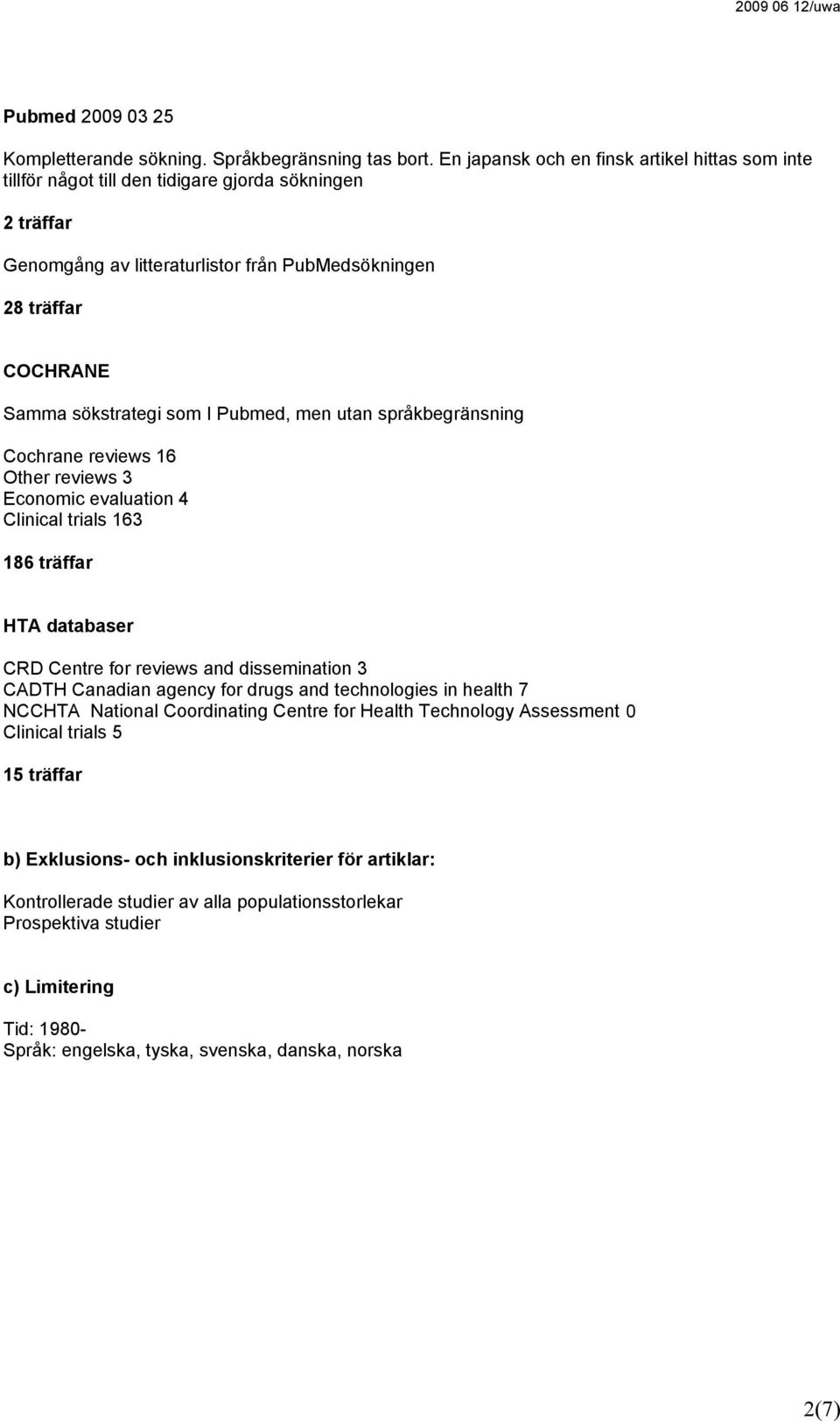 2009 06 12/uwa

Pubmed 2009 03 25

Kompletterande sökning. Språkbegränsning tas bort. En japansk och en finsk artikel hittas som inte tillför något till den tidigare gjorda sökningen

2 träffar

Genomgång av litteraturlistor från PubMedsökningen

28 träffar

COCHRANE

Samma sökstrategi som I Pubmed, men utan språkbegränsning

Cochrane reviews 16
Other reviews 3
Economic evaluation 4
Clinical trials 163

186 träffar

HTA databaser

CRD Centre for reviews and dissemination 3
CADTH Canadian agency for drugs and technologies in health 7
NCCHTA National Coordinating Centre for Health Technology Assessment 0
Clinical trials 5

15 träffar

b) Exklusions- och inklusionskriterier för artiklar:

Kontrollerade studier av alla populationsstorlekar
Prospektiva studier

c) Limitering

Tid: 1980-
Språk: engelska, tyska, svenska, danska, norska

2(7)